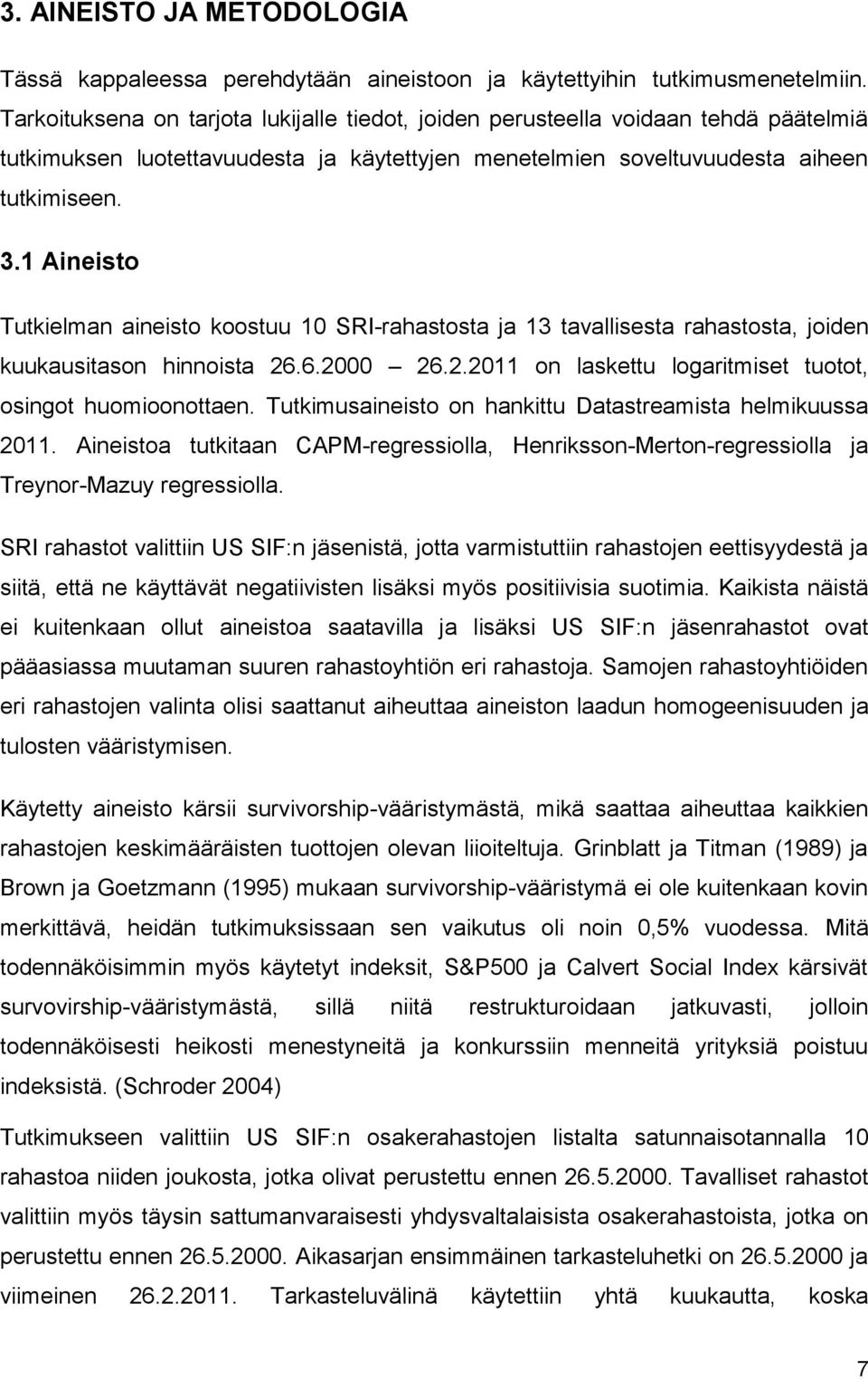 3. AINEISTO JA METODOLOGIA

Tässä kappaleessa perehdytään aineistoon ja käytettyihin tutkimusmenetelmiin. Tarkoituksena on tarjota lukijalle tiedot, joiden perusteella voidaan tehdä päätelmiä tutkimuksen luotettavuudesta ja käytettyjen menetelmien soveltuvuudesta aiheen tutkimiseen.

3.1 Aineisto

Tutkielman aineisto koostuu 10 SRI-rahastosta ja 13 tavallisesta rahastosta, joiden kuukausitason hinnoista 26.6.2000 – 26.2.2011 on laskettu logaritmiset tuotot, osingot huomioonottaen. Tutkimusaineisto on hankittu Datastreamista helmikuussa 2011. Aineistoa tutkitaan CAPM-regressiolla, Henriksson-Merton-regressiolla ja Treynor-Mazuy regressiolla.

SRI rahastot valittiin US SIF:n jäsenistä, jotta varmistuttiin rahastojen eettisyydestä ja siitä, että ne käyttävät negatiivisten lisäksi myös positiivisia suotimia. Kaikista näistä ei kuitenkaan ollut aineistoa saatavilla ja lisäksi US SIF:n jäsenrahastot ovat pääasiassa muutaman suuren rahastoyhtiön eri rahastoja. Samojen rahastoyhtiöiden eri rahastojen valinta olisi saattanut aiheuttaa aineiston laadun homogeenisuuden ja tulosten vääristymisen.

Käytetty aineisto kärsii survivorship-vääristymästä, mikä saattaa aiheuttaa kaikkien rahastojen keskimääräisten tuottojen olevan liioiteltuja. Grinblatt ja Titman (1989) ja Brown ja Goetzmann (1995) mukaan survivorship-vääristymä ei ole kuitenkaan kovin merkittävä, heidän tutkimuksissaan sen vaikutus oli noin 0,5% vuodessa. Mitä todennäköisimmin myös käytetyt indeksit, S&P500 ja Calvert Social Index kärsivät survovirship-vääristymästä, sillä niitä restrukturoidaan jatkuvasti, jolloin todennäköisesti heikosti menestyneitä ja konkurssiin menneitä yrityksiä poistuu indeksistä. (Schroder 2004)

Tutkimukseen valittiin US SIF:n osakerahastojen listalta satunnaisotannalla 10 rahastoa niiden joukosta, jotka olivat perustettu ennen 26.5.2000. Tavalliset rahastot valittiin myös täysin sattumanvaraisesti yhdysvaltalaisista osakerahastoista, jotka on perustettu ennen 26.5.2000. Aikasarjan ensimmäinen tarkasteluhetki on 26.5.2000 ja viimeinen 26.2.2011. Tarkasteluvälinä käytettiin yhtä kuukautta, koska

7